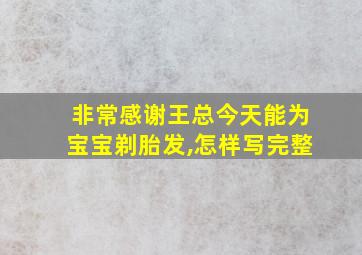 非常感谢王总今天能为宝宝剃胎发,怎样写完整